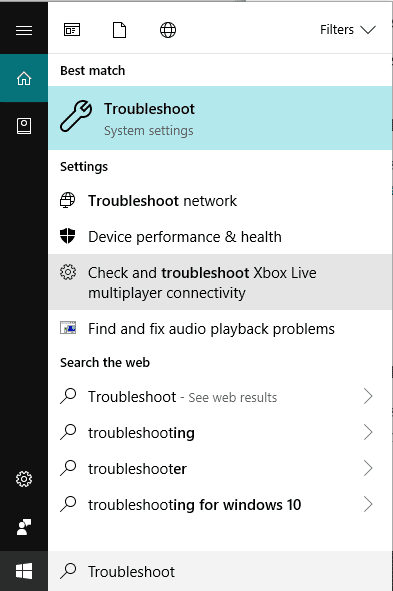 Filters

Best match

Troubleshoot
System settings

Settings

Troubleshoot network

Device performance & health

Check and troubleshoot Xbox Live multiplayer connectivity

Find and fix audio playback problems

Search the web

Troubleshoot - See web results

troubleshooting

troubleshooter

troubleshooting for windows 10

Troubleshoot